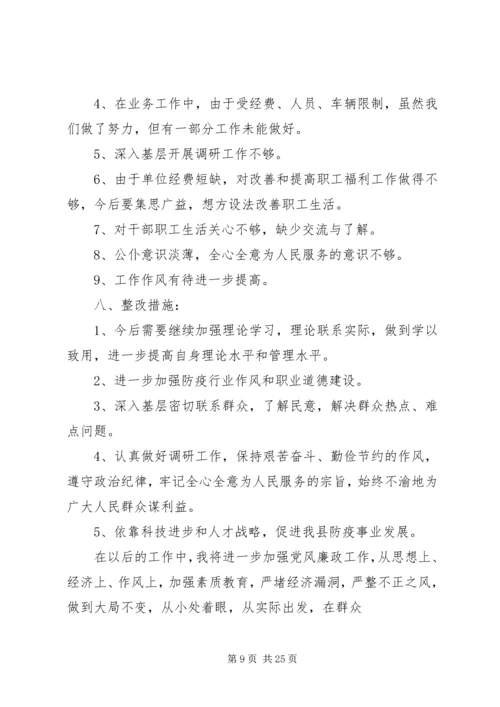 4、在业务工作中，由于受经费、人员、车辆限制，虽然我们做了努力，但有一部分工作未能做好。

5、深入基层开展调研工作不够。

6、由于单位经费短缺，对改善和提高职工福利工作做得不够，今后要集思广益，想方设法改善职工生活。

7、对干部职工生活关心不够，缺少交流与了解。

8、公仆意识淡薄，全心全意为人民服务的意识不够。

9、工作作风有待进一步提高。

八、整改措施：

1、今后需要继续加强理论学习，理论联系实际，做到学以致用，进一步提高自身理论水平和管理水平。

2、进一步加强防疫行业作风和职业道德建设。

3、深入基层密切联系群众，了解民意，解决群众热点、难点问题。

4、认真做好调研工作，保持艰苦奋斗、勤俭节约的作风，遵守政治纪律，牢记全心全意为人民服务的宗旨，始终不渝地为广大人民群众谋利益。

5、依靠科技进步和人才战略，促进我县防疫事业发展。

在以后的工作中，我将进一步加强党风廉政工作，从思想上、经济上、作风上，加强素质教育，严堵经济漏洞，严整不正之风，做到大局不变，从小处着眼，从实际出发，在群众

第 9 页 共 25 页